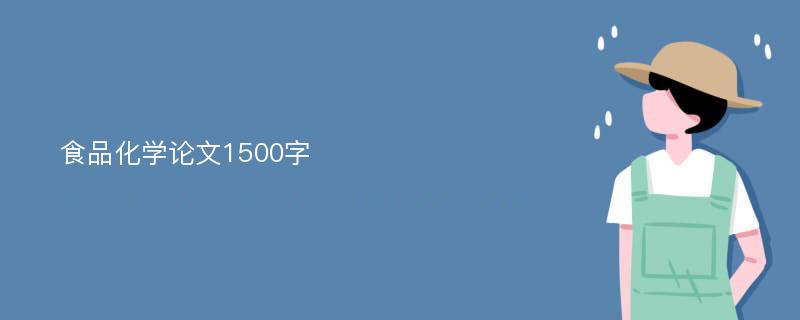 食品化学论文1500字